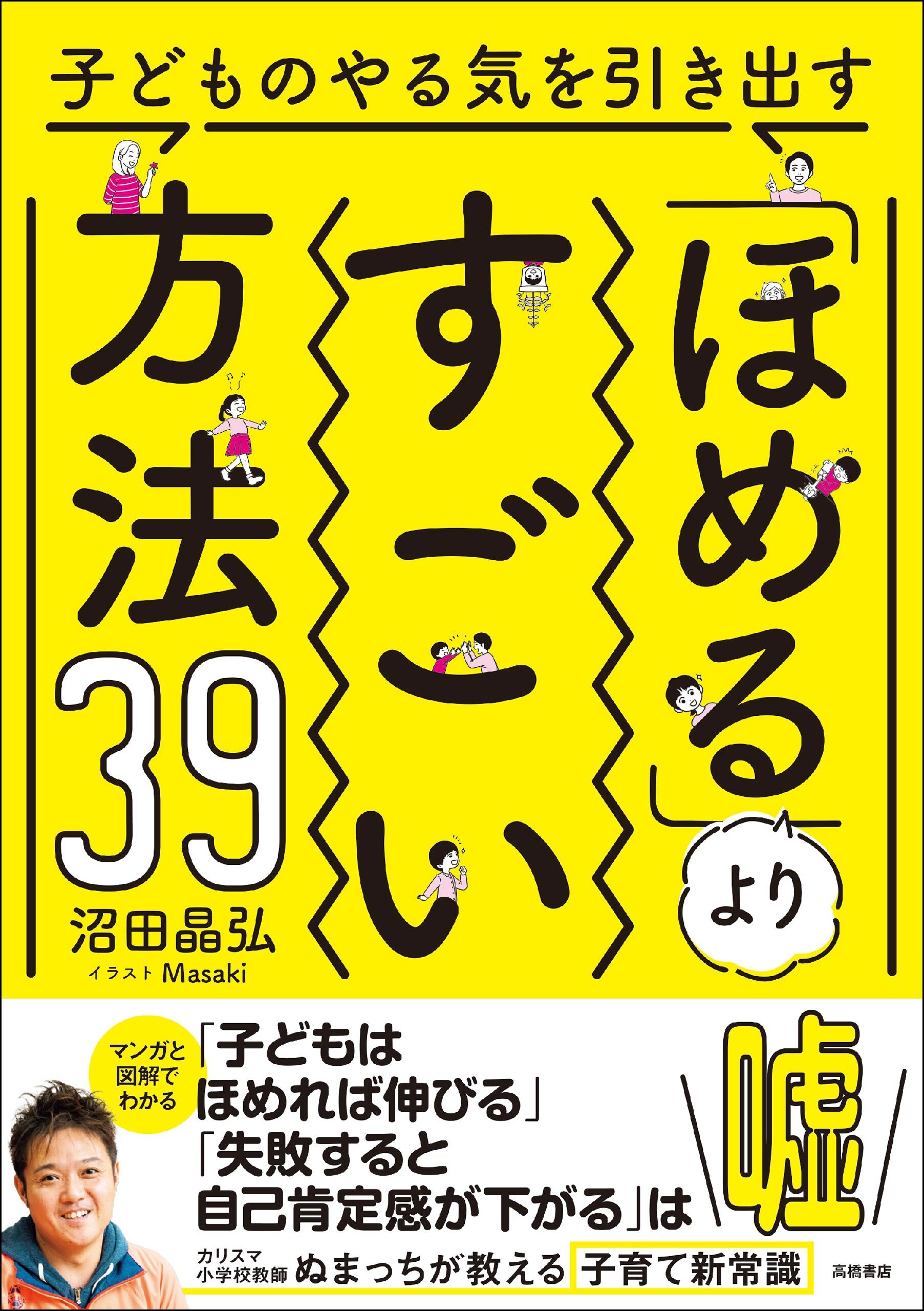 子どものやる気を引き出す

「ほめる」より

すごい

方法39

沼田晶弘
イラスト Masaki

マンガと図解でわかる

「子どもはほめれば伸びる」
「失敗すると自己肯定感が下がる」は

嘘

カリスマ小学校教師 ぬまっちが教える 子育て新常識

高橋書店